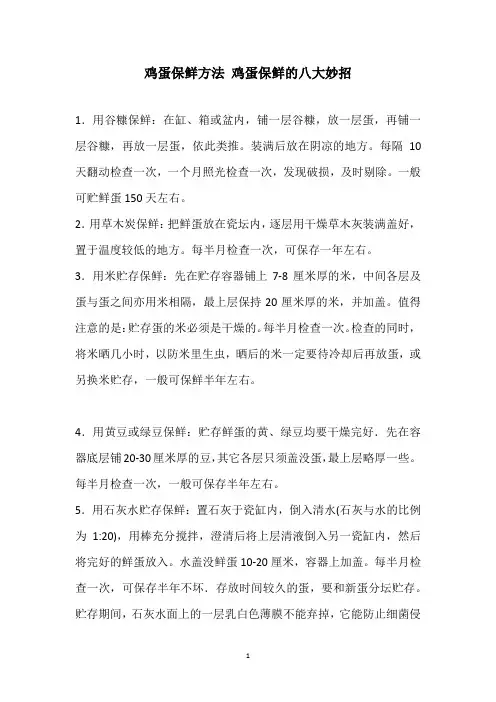 鸡蛋保鲜方法 鸡蛋保鲜的八大妙招

1．用谷糠保鲜：在缸、箱或盆内，铺一层谷糠，放一层蛋，再铺一层谷糠，再放一层蛋，依此类推。装满后放在阴凉的地方。每隔 10 天翻动检查一次，一个月照光检查一次，发现破损，及时剔除。一般可贮鲜蛋 150 天左右。

2．用草木炭保鲜：把鲜蛋放在瓷坛内，逐层用干燥草木灰装满盖好，置于温度较低的地方。每半月检查一次，可保存一年左右。

3．用米贮存保鲜：先在贮存容器铺上 7-8 厘米厚的米，中间各层及蛋与蛋之间亦用米相隔，最上层保持 20 厘米厚的米，并加盖。值得注意的是：贮存蛋的米必须是干燥的。每半月检查一次。检查的同时，将米晒几小时，以防米里生虫，晒后的米一定要待冷却后再放蛋，或另换米贮存，一般可保鲜半年左右。

4．用黄豆或绿豆保鲜：贮存鲜蛋的黄、绿豆均要干燥完好．先在容器底层铺 20-30 厘米厚的豆，其它各层只须盖没蛋，最上层略厚一些。每半月检查一次，一般可保存半年左右。

5．用石灰水贮存保鲜：置石灰于瓷缸内，倒入清水(石灰与水的比例为 1:20)，用棒充分搅拌，澄清后将上层清液倒入另一瓷缸内，然后将完好的鲜蛋放入。水盖没鲜蛋 10-20 厘米，容器上加盖。每半月检查一次，可保存半年不坏．存放时间较久的蛋，要和新蛋分坛贮存。贮存期间，石灰水面上的一层乳白色薄膜不能弃掉，它能防止细菌侵

1